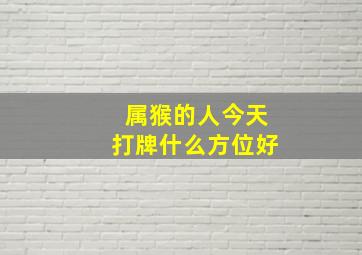 属猴的人今天
打牌什么方位好